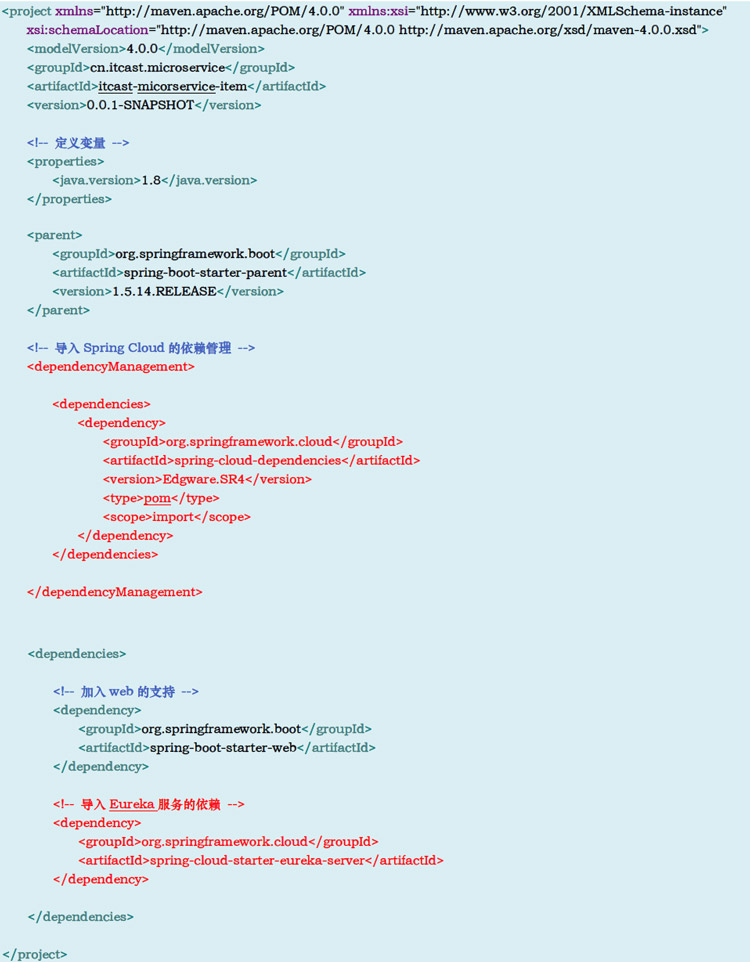 <project xmlns="http://maven.apache.org/POM/4.0.0" xmlns:xsi="http://www.w3.org/2001/XMLSchema-instance"
    xsi:schemaLocation="http://maven.apache.org/POM/4.0.0 http://maven.apache.org/xsd/maven-4.0.0.xsd">
    <modelVersion>4.0.0</modelVersion>
    <groupId>cn.itcast.microservice</groupId>
    <artifactId>itcast-micorservice-item</artifactId>
    <version>0.0.1-SNAPSHOT</version>

    <!-- 定义变量 -->
    <properties>
        <java.version>1.8</java.version>
    </properties>

    <parent>
        <groupId>org.springframework.boot</groupId>
        <artifactId>spring-boot-starter-parent</artifactId>
        <version>1.5.14.RELEASE</version>
    </parent>

    <!-- 导入 Spring Cloud 的依赖管理 -->
    <dependencyManagement>

        <dependencies>
            <dependency>
                <groupId>org.springframework.cloud</groupId>
                <artifactId>spring-cloud-dependencies</artifactId>
                <version>Edgware.SR4</version>
                <type>pom</type>
                <scope>import</scope>
            </dependency>
        </dependencies>

    </dependencyManagement>

    <dependencies>

        <!-- 加入 web 的支持 -->
        <dependency>
            <groupId>org.springframework.boot</groupId>
            <artifactId>spring-boot-starter-web</artifactId>
        </dependency>

        <!-- 导入 Eureka 服务的依赖 -->
        <dependency>
            <groupId>org.springframework.cloud</groupId>
            <artifactId>spring-cloud-starter-eureka-server</artifactId>
        </dependency>

    </dependencies>

</project>